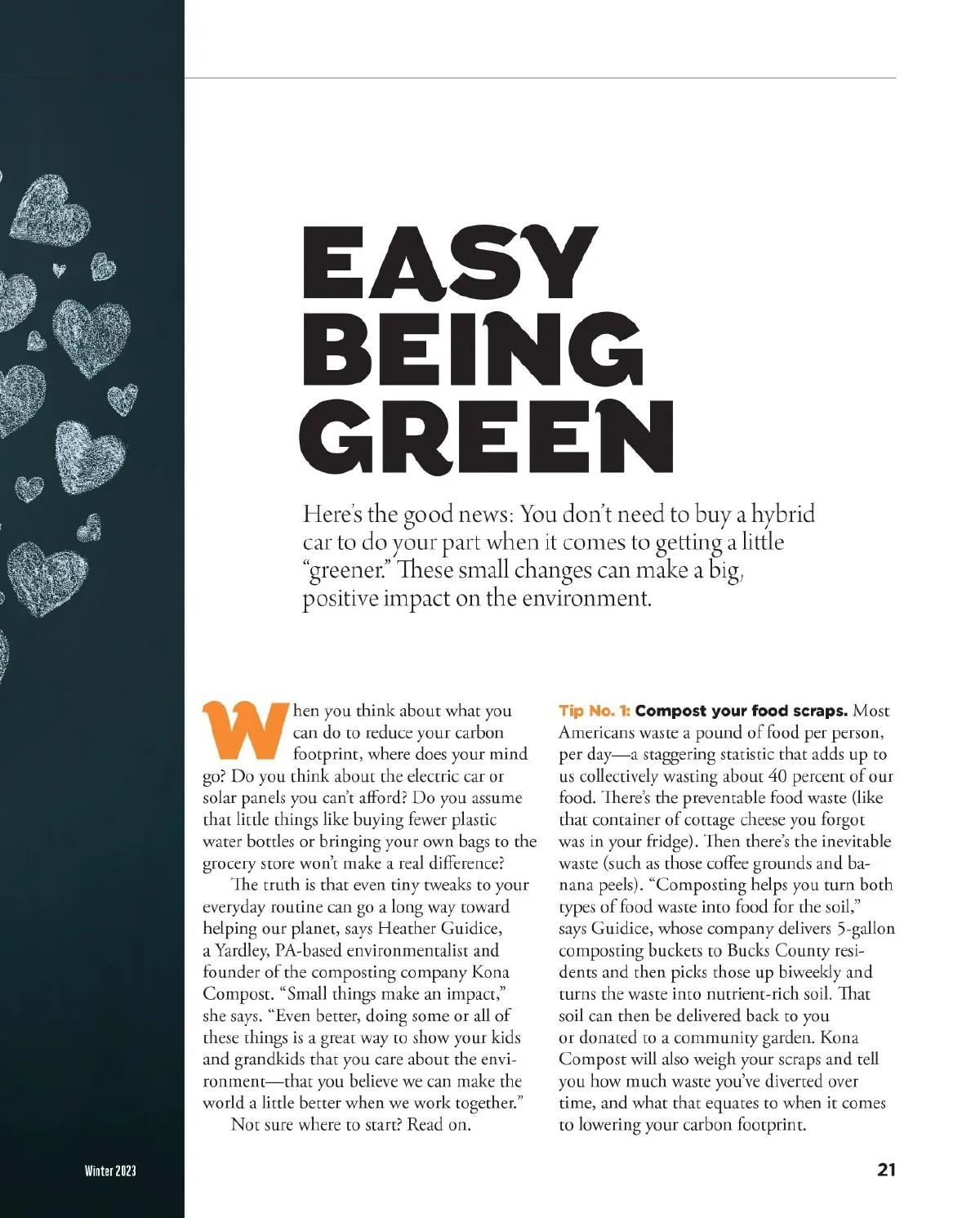 EASY BEING GREEN

Here's the good news: You don't need to buy a hybrid car to do your part when it comes to getting a little "greener." These small changes can make a big, positive impact on the environment.

When you think about what you can do to reduce your carbon footprint, where does your mind go? Do you think about the electric car or solar panels you can't afford? Do you assume that little things like buying fewer plastic water bottles or bringing your own bags to the grocery store won't make a real difference?

The truth is that even tiny tweaks to your everyday routine can go a long way toward helping our planet, says Heather Guidice, a Yardley, PA-based environmentalist and founder of the composting company Kona Compost. "Small things make an impact," she says. "Even better, doing some or all of these things is a great way to show your kids and grandkids that you care about the environment—that you believe we can make the world a little better when we work together."

Not sure where to start? Read on.

Tip No. 1: Compost your food scraps. Most Americans waste a pound of food per person, per day—a staggering statistic that adds up to us collectively wasting about 40 percent of our food. There's the preventable food waste (like that container of cottage cheese you forgot was in your fridge). Then there's the inevitable waste (such as those coffee grounds and banana peels). "Composting helps you turn both types of food waste into food for the soil," says Guidice, whose company delivers 5-gallon composting buckets to Bucks County residents and then picks those up biweekly and turns the waste into nutrient-rich soil. That soil can then be delivered back to you or donated to a community garden. Kona Compost will also weigh your scraps and tell you how much waste you've diverted over time, and what that equates to when it comes to lowering your carbon footprint.

Winter 2023

21